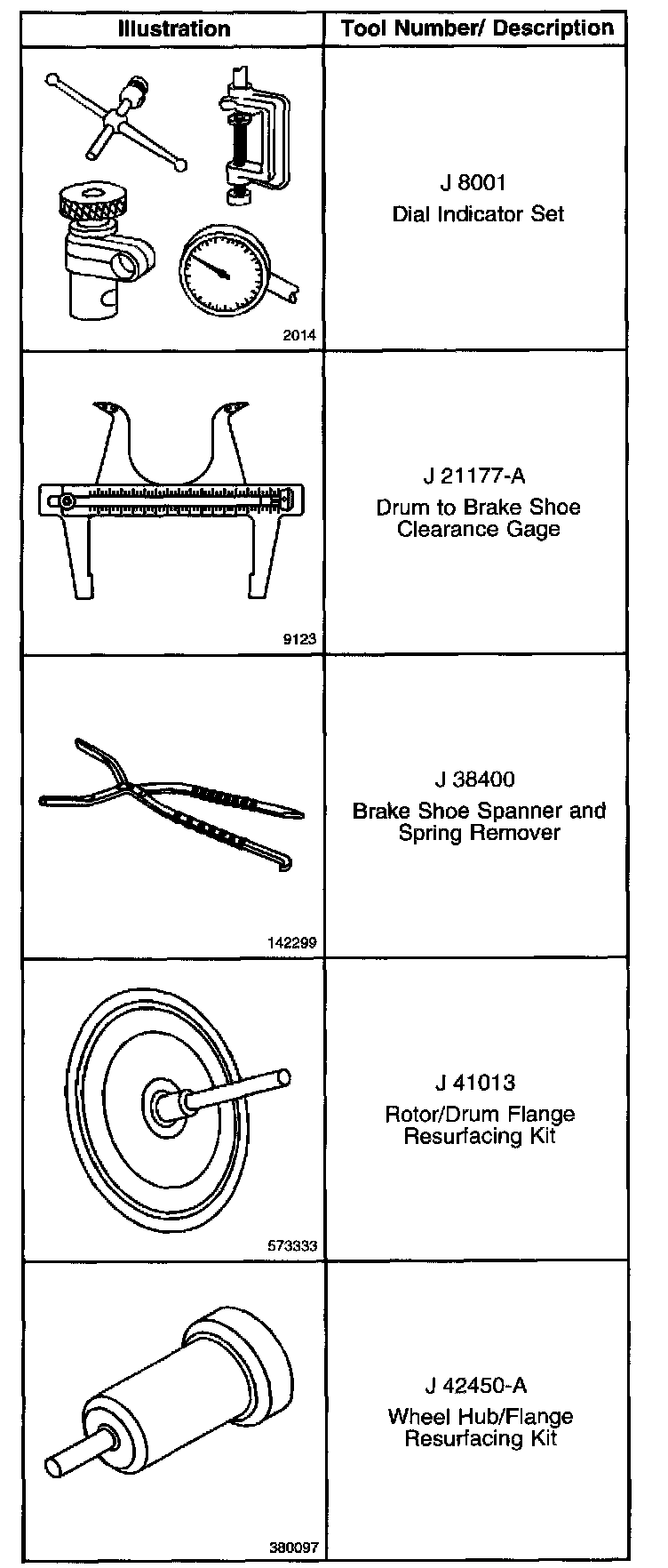 | Illustration | Tool Number/ Description |
|---|---|
| 2014 | J 8001 Dial Indicator Set |
| 9123 | J 21177-A Drum to Brake Shoe Clearance Gage |
| 142299 | J 38400 Brake Shoe Spanner and Spring Remover |
| 573333 | J 41013 Rotor/Drum Flange Resurfacing Kit |
| 380097 | J 42450-A Wheel Hub/Flange Resurfacing Kit |